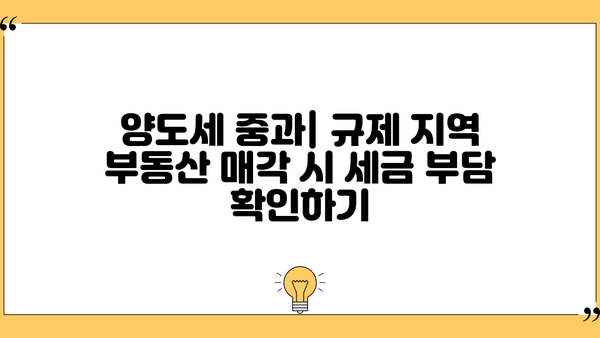 “

양도세 중과| 규제 지역 부동산 매각 시 세금 부담 확인하기

”